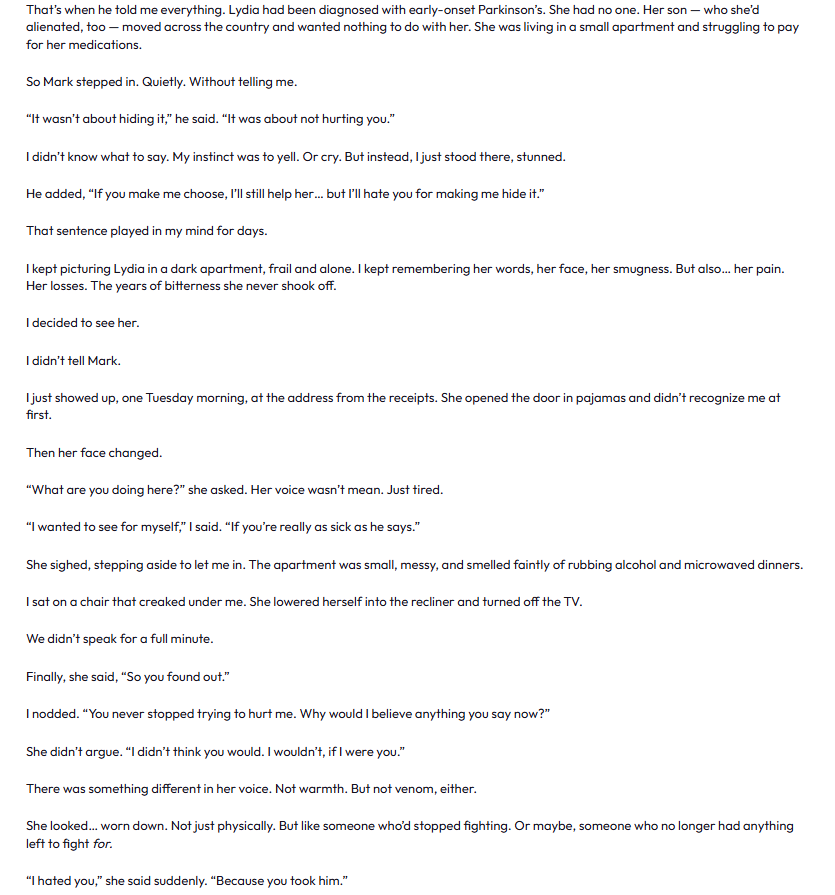 That's when he told me everything. Lydia had been diagnosed with early-onset Parkinson's. She had no one. Her son — who she'd alienated, too — moved across the country and wanted nothing to do with her. She was living in a small apartment and struggling to pay for her medications.

So Mark stepped in. Quietly. Without telling me.

"It wasn't about hiding it," he said. "It was about not hurting you."

I didn't know what to say. My instinct was to yell. Or cry. But instead, I just stood there, stunned.

He added, "If you make me choose, I'll still help her... but I'll hate you for making me hide it."

That sentence played in my mind for days.

I kept picturing Lydia in a dark apartment, frail and alone. I kept remembering her words, her face, her smugness. But also... her pain. Her losses. The years of bitterness she never shook off.

I decided to see her.

I didn't tell Mark.

I just showed up, one Tuesday morning, at the address from the receipts. She opened the door in pajamas and didn't recognize me at first.

Then her face changed.

"What are you doing here?" she asked. Her voice wasn't mean. Just tired.

"I wanted to see for myself," I said. "If you're really as sick as he says."

She sighed, stepping aside to let me in. The apartment was small, messy, and smelled faintly of rubbing alcohol and microwaved dinners.

I sat on a chair that creaked under me. She lowered herself into the recliner and turned off the TV.

We didn't speak for a full minute.

Finally, she said, "So you found out."

I nodded. "You never stopped trying to hurt me. Why would I believe anything you say now?"

She didn't argue. "I didn't think you would. I wouldn't, if I were you."

There was something different in her voice. Not warmth. But not venom, either.

She looked... worn down. Not just physically. But like someone who'd stopped fighting. Or maybe, someone who no longer had anything left to fight for.

"I hated you," she said suddenly. "Because you took him."